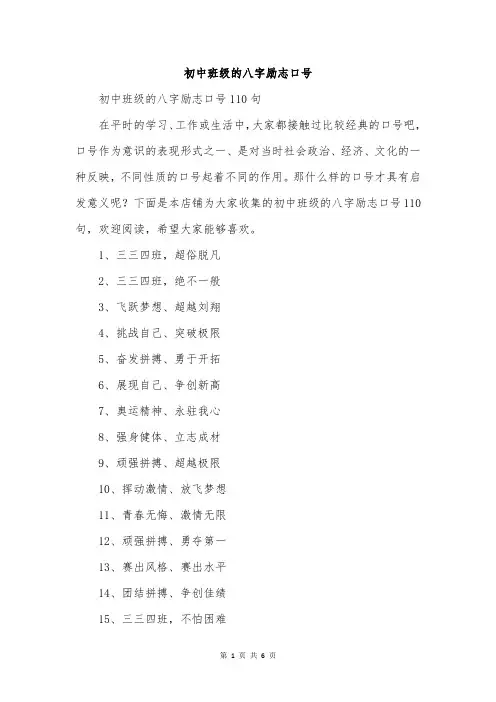 初中班级的八字励志口号

初中班级的八字励志口号110句

在平时的学习、工作或生活中，大家都接触过比较经典的口号吧，口号作为意识的表现形式之一、是对当时社会政治、经济、文化的一种反映，不同性质的口号起着不同的作用。那什么样的口号才具有启发意义呢？下面是本店铺为大家收集的初中班级的八字励志口号110句，欢迎阅读，希望大家能够喜欢。

1、三三四班，超俗脱凡

2、三三四班，绝不一般

3、飞跃梦想、超越刘翔

4、挑战自己、突破极限

5、奋发拼搏、勇于开拓

6、展现自己、争创新高

7、奥运精神、永驻我心

8、强身健体、立志成材

9、顽强拼搏、超越极限

10、挥动激情、放飞梦想

11、青春无悔、激情无限

12、顽强拼搏、勇夺第一

13、赛出风格、赛出水平

14、团结拼搏、争创佳绩

15、三三四班，不怕困难

第 1 页 共 6 页